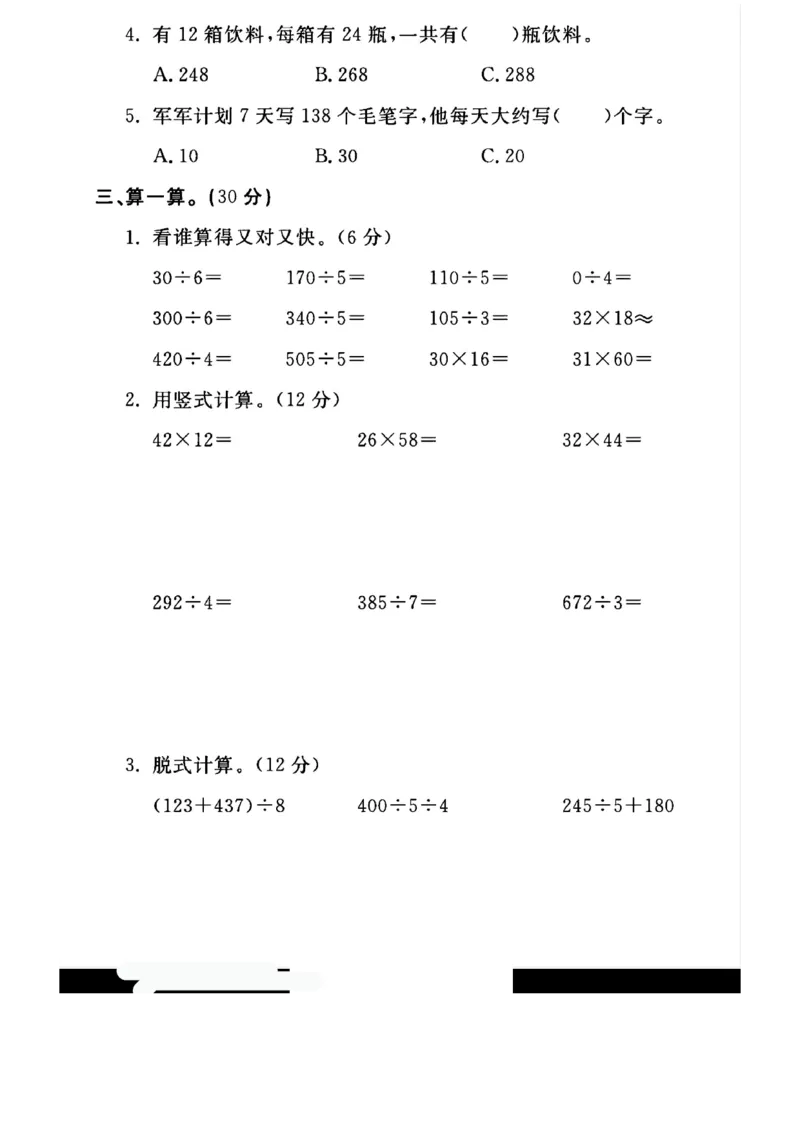 4. 有 12 箱饮料，每箱有 24 瓶，一共有(　　)瓶饮料。

A. 248　　B. 268　　C. 288

5. 军军计划 7 天写 138 个毛笔字，他每天大约写(　　)个字。

A. 10　　B. 30　　C. 20

三、算一算。(30 分)

1. 看谁算得又对又快。(6 分)

$30\div6=$　　$170\div5=$　　$110\div5=$　　$0\div4=$

$300\div6=$　　$340\div5=$　　$105\div3=$　　$32\times18\approx$

$420\div4=$　　$505\div5=$　　$30\times16=$　　$31\times60=$

2. 用竖式计算。(12 分)

$42\times12=$　　$26\times58=$　　$32\times44=$

$292\div4=$　　$385\div7=$　　$672\div3=$

3. 脱式计算。(12 分)

$(123+437)\div8$　　$400\div5\div4$　　$245\div5+180$